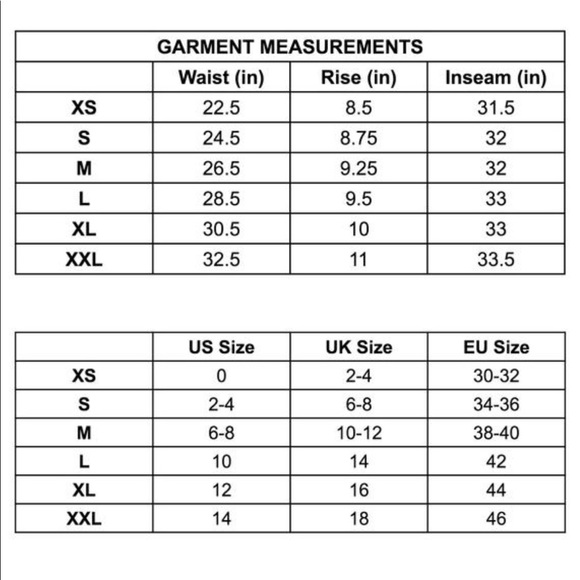 GARMENT MEASUREMENTS

| | Waist (in) | Rise (in) | Inseam (in) |
|---|---|---|---|
| XS | 22.5 | 8.5 | 31.5 |
| S | 24.5 | 8.75 | 32 |
| M | 26.5 | 9.25 | 32 |
| L | 28.5 | 9.5 | 33 |
| XL | 30.5 | 10 | 33 |
| XXL | 32.5 | 11 | 33.5 |

| | US Size | UK Size | EU Size |
|---|---|---|---|
| XS | 0 | 2-4 | 30-32 |
| S | 2-4 | 6-8 | 34-36 |
| M | 6-8 | 10-12 | 38-40 |
| L | 10 | 14 | 42 |
| XL | 12 | 16 | 44 |
| XXL | 14 | 18 | 46 |